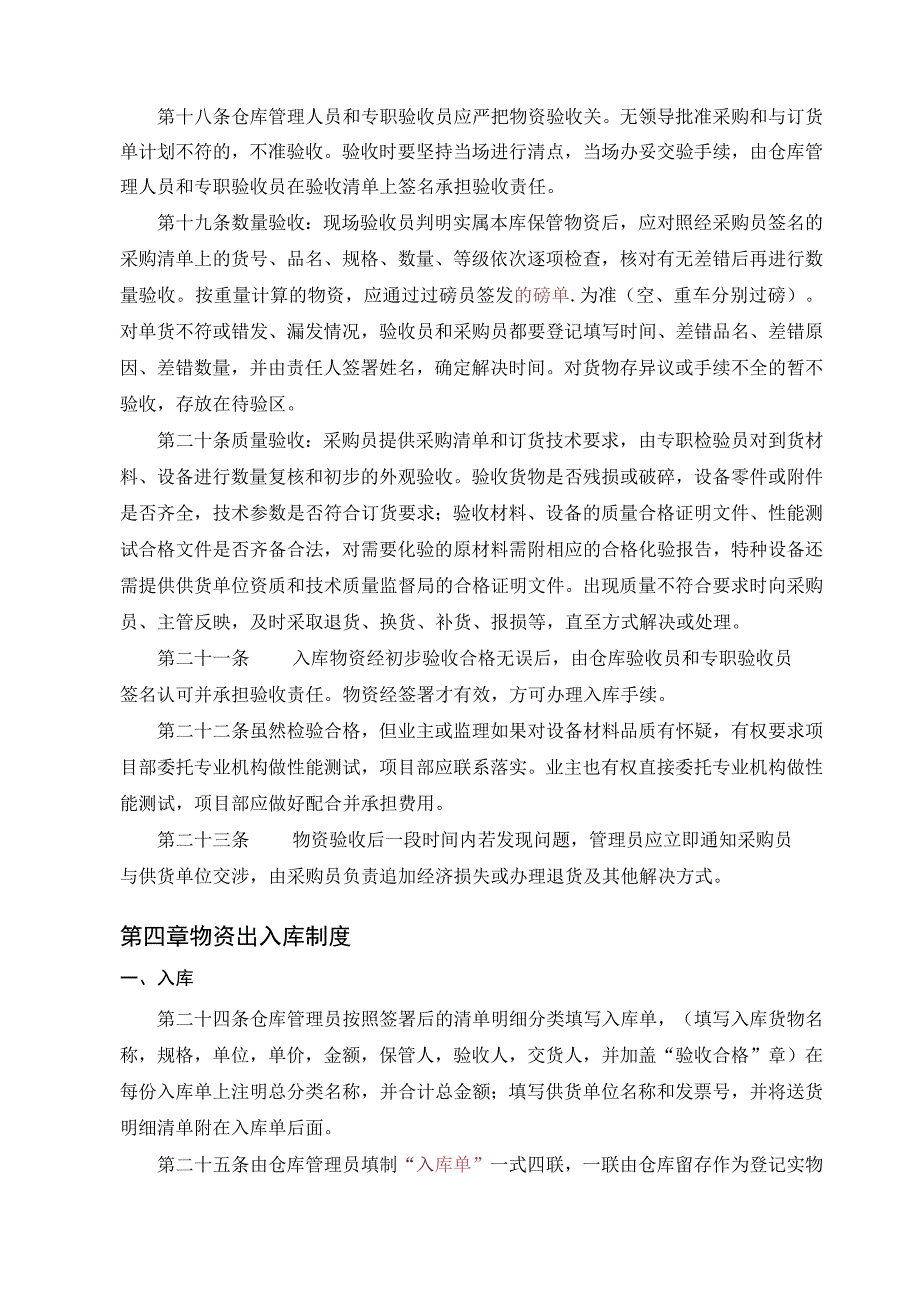 第十八条仓库管理人员和专职验收员应严把物资验收关。无领导批准采购和与订货单计划不符的，不准验收。验收时要坚持当场进行清点，当场办妥交验手续，由仓库管理人员和专职验收员在验收清单上签名承担验收责任。

第十九条数量验收：现场验收员判明实属本库保管物资后，应对照经采购员签名的采购清单上的货号、品名、规格、数量、等级依次逐项检查，核对有无差错后再进行数量验收。按重量计算的物资，应通过过磅员签发的磅单.为准（空、重车分别过磅）。对单货不符或错发、漏发情况，验收员和采购员都要登记填写时间、差错品名、差错原因、差错数量，并由责任人签署姓名，确定解决时间。对货物存异议或手续不全的暂不验收，存放在待验区。

第二十条质量验收：采购员提供采购清单和订货技术要求，由专职检验员对到货材料、设备进行数量复核和初步的外观验收。验收货物是否残损或破碎，设备零件或附件是否齐全，技术参数是否符合订货要求；验收材料、设备的质量合格证明文件、性能测试合格文件是否齐备合法，对需要化验的原材料需附相应的合格化验报告，特种设备还需提供供货单位资质和技术质量监督局的合格证明文件。出现质量不符合要求时向采购员、主管反映，及时采取退货、换货、补货、报损等，直至方式解决或处理。

第二十一条　　入库物资经初步验收合格无误后，由仓库验收员和专职验收员签名认可并承担验收责任。物资经签署才有效，方可办理入库手续。

第二十二条虽然检验合格，但业主或监理如果对设备材料品质有怀疑，有权要求项目部委托专业机构做性能测试，项目部应联系落实。业主也有权直接委托专业机构做性能测试，项目部应做好配合并承担费用。

第二十三条　　物资验收后一段时间内若发现问题，管理员应立即通知采购员与供货单位交涉，由采购员负责追加经济损失或办理退货及其他解决方式。

第四章物资出入库制度

一、入库

第二十四条仓库管理员按照签署后的清单明细分类填写入库单，（填写入库货物名称，规格，单位，单价，金额，保管人，验收人，交货人，并加盖“验收合格”章）在每份入库单上注明总分类名称，并合计总金额；填写供货单位名称和发票号，并将送货明细清单附在入库单后面。

第二十五条由仓库管理员填制“入库单”一式四联，一联由仓库留存作为登记实物